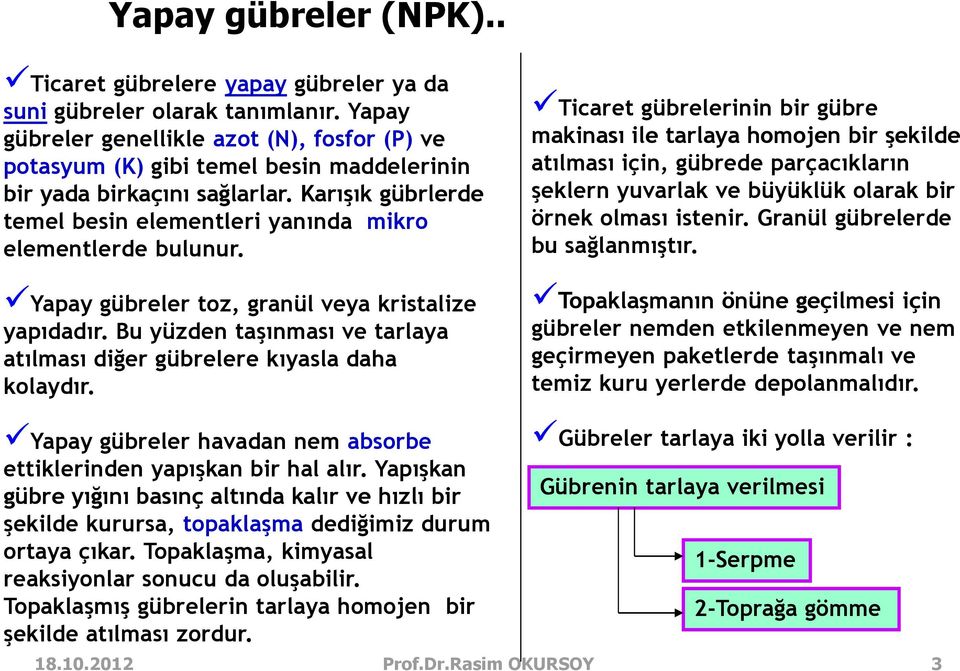 Yapay gübreler (NPK)..

✓Ticaret gübrelere yapay gübreler ya da suni gübreler olarak tanımlanır. Yapay gübreler genellikle azot (N), fosfor (P) ve potasyum (K) gibi temel besin maddelerinin bir yada birkaçını sağlarlar. Karışık gübrlerde temel besin elementleri yanında mikro elementlerde bulunur.

✓Yapay gübreler toz, granül veya kristalize yapıdadır. Bu yüzden taşınması ve tarlaya atılması diğer gübrelere kıyasla daha kolaydır.

✓Yapay gübreler havadan nem absorbe ettiklerinden yapışkan bir hal alır. Yapışkan gübre yığını basınç altında kalır ve hızlı bir şekilde kurursa, topaklaşma dediğimiz durum ortaya çıkar. Topaklaşma, kimyasal reaksiyonlar sonucu da oluşabilir. Topaklaşmış gübrelerin tarlaya homojen bir şekilde atılması zordur.

✓Ticaret gübrelerinin bir gübre makinası ile tarlaya homojen bir şekilde atılması için, gübrede parçacıkların şeklern yuvarlak ve büyüklük olarak bir örnek olması istenir. Granül gübrelerde bu sağlanmıştır.

✓Topaklaşmanın önüne geçilmesi için gübreler nemden etkilenmeyen ve nem geçirmeyen paketlerde taşınmalı ve temiz kuru yerlerde depolanmalıdır.

✓Gübreler tarlaya iki yolla verilir :

Gübrenin tarlaya verilmesi

1-Serpme

2-Toprağa gömme

18.10.2012 Prof.Dr.Rasim OKURSOY 3